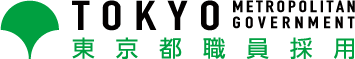 TOKYO METROPOLITAN GOVERNMENT
東京都職員採用